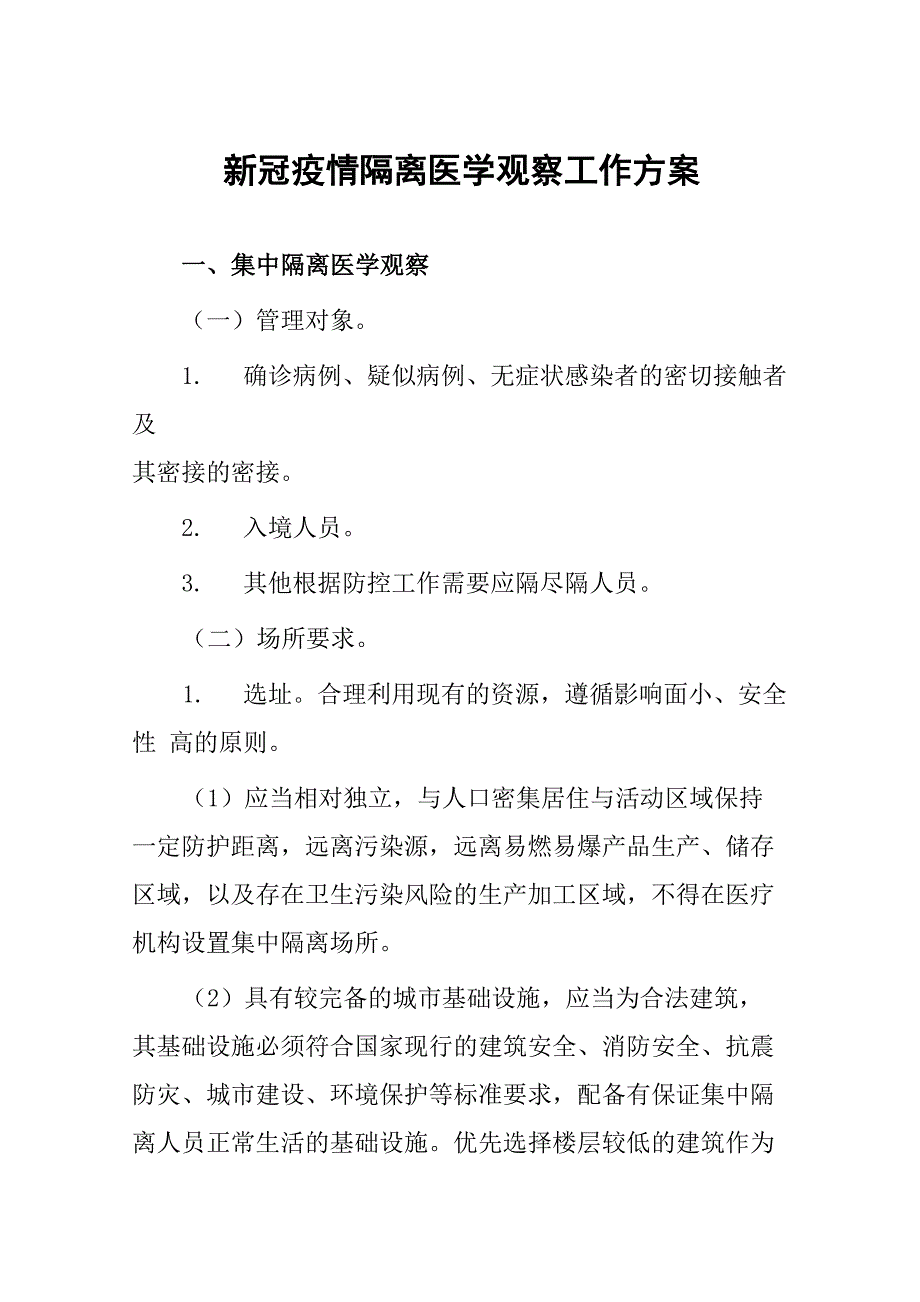 新冠疫情隔离医学观察工作方案

一、集中隔离医学观察

（一）管理对象。

1. 确诊病例、疑似病例、无症状感染者的密切接触者及其密接的密接。

2. 入境人员。

3. 其他根据防控工作需要应隔尽隔人员。

（二）场所要求。

1. 选址。合理利用现有的资源，遵循影响面小、安全性 高的原则。

（1）应当相对独立，与人口密集居住与活动区域保持一定防护距离，远离污染源，远离易燃易爆产品生产、储存区域，以及存在卫生污染风险的生产加工区域，不得在医疗机构设置集中隔离场所。

（2）具有较完备的城市基础设施，应当为合法建筑，其基础设施必须符合国家现行的建筑安全、消防安全、抗震防灾、城市建设、环境保护等标准要求，配备有保证集中隔离人员正常生活的基础设施。优先选择楼层较低的建筑作为